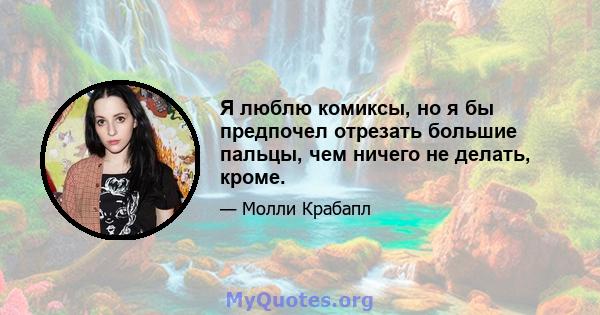 Я люблю комиксы, но я бы предпочел отрезать большие пальцы, чем ничего не делать, кроме.

— Молли Крабапл

MyQuotes.org